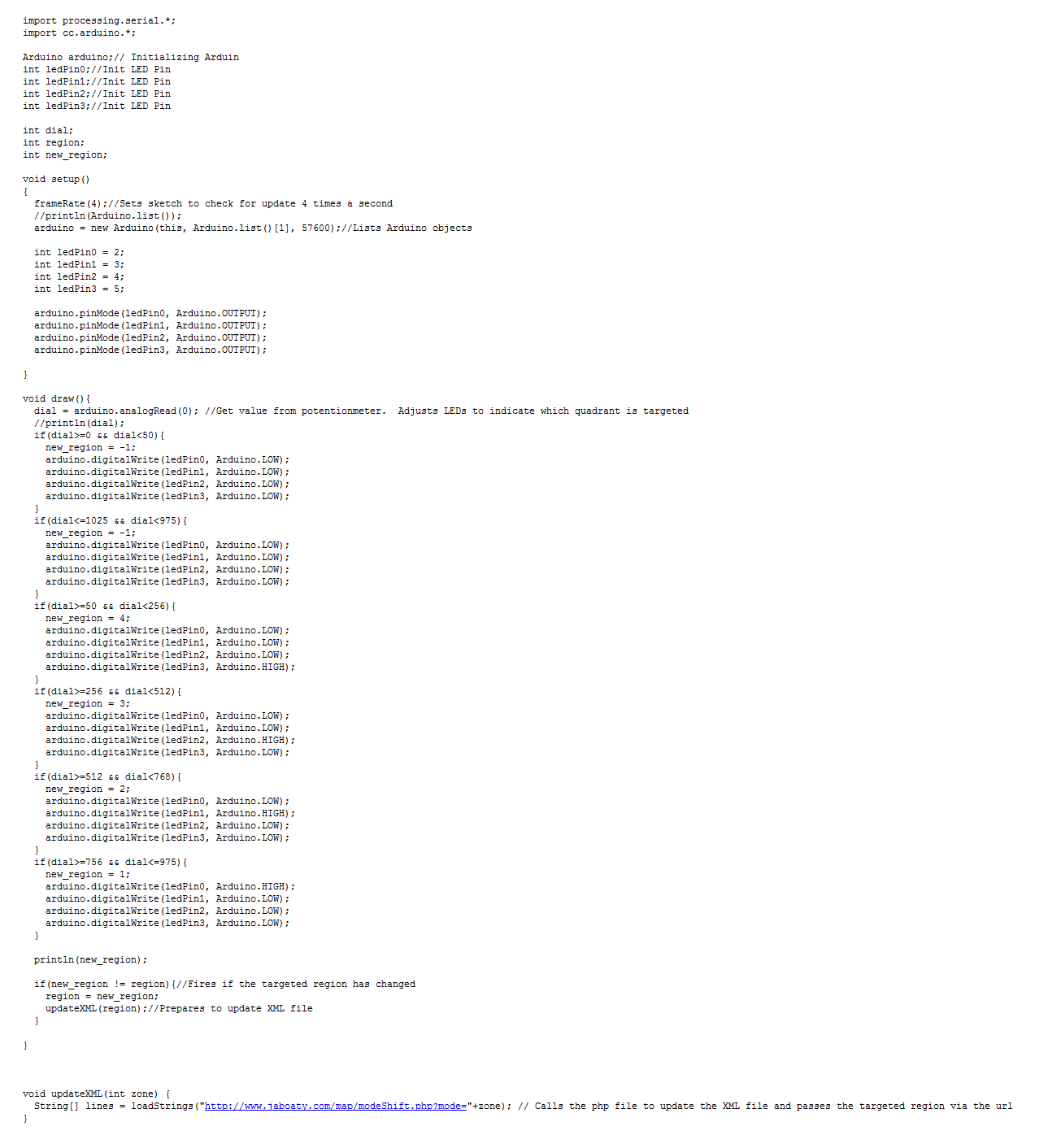 import processing.serial.*;
import cc.arduino.*;

Arduino arduino;// Initializing Arduin
int ledPin0;//Init LED Pin
int ledPin1;//Init LED Pin
int ledPin2;//Init LED Pin
int ledPin3;//Init LED Pin

int dial;
int region;
int new_region;

void setup()
{
  frameRate(4);//Sets sketch to check for update 4 times a second
  //println(Arduino.list());
  arduino = new Arduino(this, Arduino.list()[1], 57600);//Lists Arduino objects

  int ledPin0 = 2;
  int ledPin1 = 3;
  int ledPin2 = 4;
  int ledPin3 = 5;

  arduino.pinMode(ledPin0, Arduino.OUTPUT);
  arduino.pinMode(ledPin1, Arduino.OUTPUT);
  arduino.pinMode(ledPin2, Arduino.OUTPUT);
  arduino.pinMode(ledPin3, Arduino.OUTPUT);

}

void draw(){
  dial = arduino.analogRead(0); //Get value from potentionmeter.  Adjusts LEDs to indicate which quadrant is targeted
  //println(dial);
  if(dial>=0 && dial<50){
    new_region = -1;
    arduino.digitalWrite(ledPin0, Arduino.LOW);
    arduino.digitalWrite(ledPin1, Arduino.LOW);
    arduino.digitalWrite(ledPin2, Arduino.LOW);
    arduino.digitalWrite(ledPin3, Arduino.LOW);
  }
  if(dial<=1025 && dial<975){
    new_region = -1;
    arduino.digitalWrite(ledPin0, Arduino.LOW);
    arduino.digitalWrite(ledPin1, Arduino.LOW);
    arduino.digitalWrite(ledPin2, Arduino.LOW);
    arduino.digitalWrite(ledPin3, Arduino.LOW);
  }
  if(dial>=50 && dial<256){
    new_region = 4;
    arduino.digitalWrite(ledPin0, Arduino.LOW);
    arduino.digitalWrite(ledPin1, Arduino.LOW);
    arduino.digitalWrite(ledPin2, Arduino.LOW);
    arduino.digitalWrite(ledPin3, Arduino.HIGH);
  }
  if(dial>=256 && dial<512){
    new_region = 3;
    arduino.digitalWrite(ledPin0, Arduino.LOW);
    arduino.digitalWrite(ledPin1, Arduino.LOW);
    arduino.digitalWrite(ledPin2, Arduino.HIGH);
    arduino.digitalWrite(ledPin3, Arduino.LOW);
  }
  if(dial>=512 && dial<768){
    new_region = 2;
    arduino.digitalWrite(ledPin0, Arduino.LOW);
    arduino.digitalWrite(ledPin1, Arduino.HIGH);
    arduino.digitalWrite(ledPin2, Arduino.LOW);
    arduino.digitalWrite(ledPin3, Arduino.LOW);
  }
  if(dial>=756 && dial<=975){
    new_region = 1;
    arduino.digitalWrite(ledPin0, Arduino.HIGH);
    arduino.digitalWrite(ledPin1, Arduino.LOW);
    arduino.digitalWrite(ledPin2, Arduino.LOW);
    arduino.digitalWrite(ledPin3, Arduino.LOW);
  }

  println(new_region);

  if(new_region != region){//Fires if the targeted region has changed
    region = new_region;
    updateXML(region);//Prepares to update XML file
  }

}

void updateXML(int zone) {
  String[] lines = loadStrings("http://www.jaboaty.com/map/modeShift.php?mode="+zone); // Calls the php file to update the XML file and passes the targeted region via the url
}